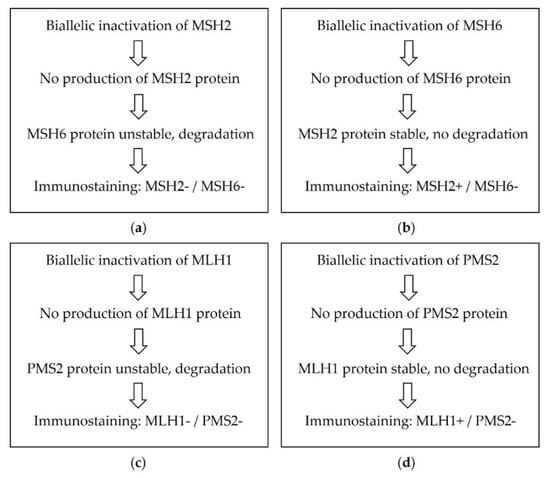 Biallelic inactivation of MSH2

No production of MSH2 protein

MSH6 protein unstable, degradation

Immunostaining: MSH2- / MSH6-

(a)

Biallelic inactivation of MSH6

No production of MSH6 protein

MSH2 protein stable, no degradation

Immunostaining: MSH2+ / MSH6-

(b)

Biallelic inactivation of MLH1

No production of MLH1 protein

PMS2 protein unstable, degradation

Immunostaining: MLH1- / PMS2-

(c)

Biallelic inactivation of PMS2

No production of PMS2 protein

MLH1 protein stable, no degradation

Immunostaining: MLH1+ / PMS2-

(d)